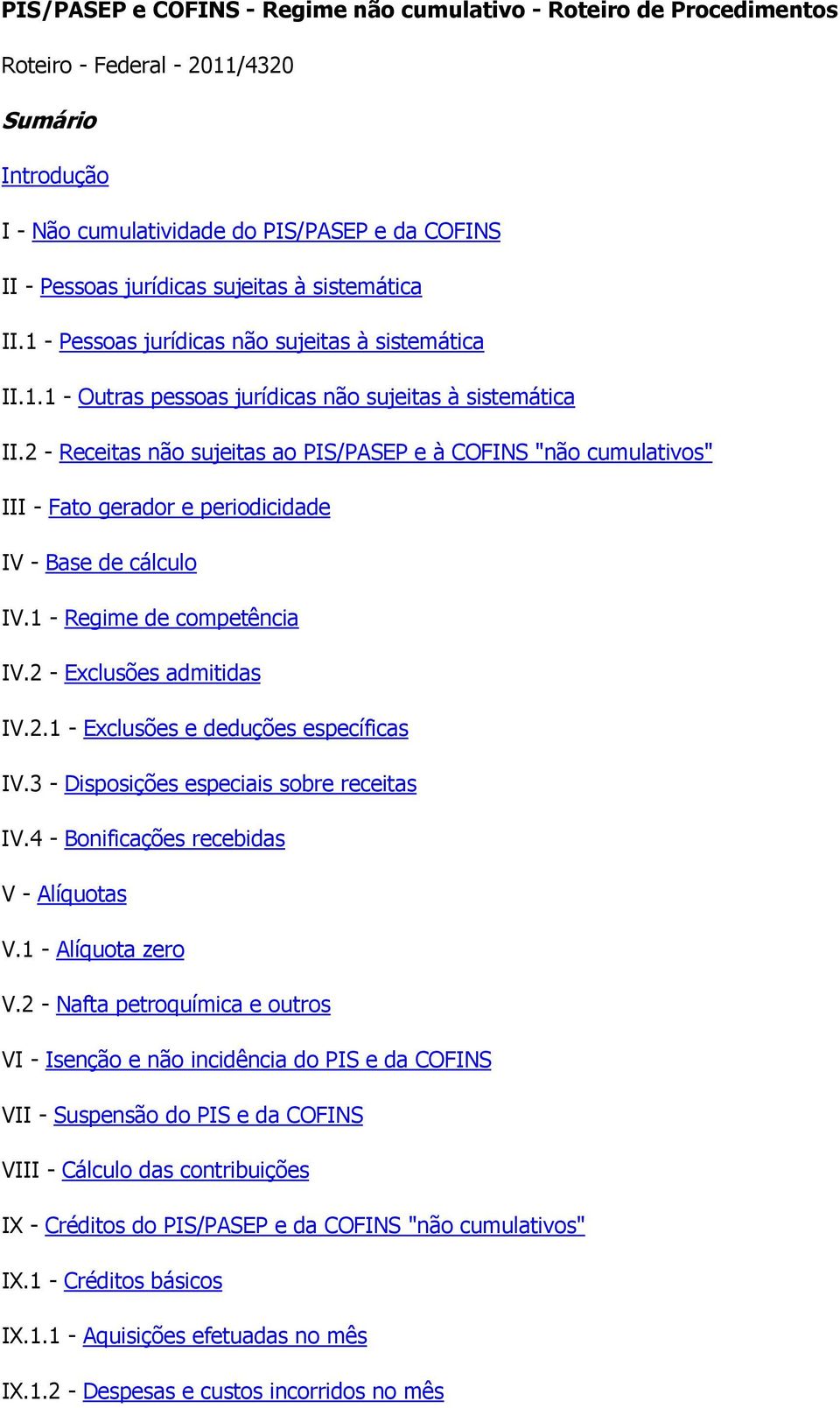 PIS/PASEP e COFINS - Regime não cumulativo - Roteiro de Procedimentos

Roteiro - Federal - 2011/4320

Sumário

Introdução

I - Não cumulatividade do PIS/PASEP e da COFINS

II - Pessoas jurídicas sujeitas à sistemática

II.1 - Pessoas jurídicas não sujeitas à sistemática

II.1.1 - Outras pessoas jurídicas não sujeitas à sistemática

II.2 - Receitas não sujeitas ao PIS/PASEP e à COFINS "não cumulativos"

III - Fato gerador e periodicidade

IV - Base de cálculo

IV.1 - Regime de competência

IV.2 - Exclusões admitidas

IV.2.1 - Exclusões e deduções específicas

IV.3 - Disposições especiais sobre receitas

IV.4 - Bonificações recebidas

V - Alíquotas

V.1 - Alíquota zero

V.2 - Nafta petroquímica e outros

VI - Isenção e não incidência do PIS e da COFINS

VII - Suspensão do PIS e da COFINS

VIII - Cálculo das contribuições

IX - Créditos do PIS/PASEP e da COFINS "não cumulativos"

IX.1 - Créditos básicos

IX.1.1 - Aquisições efetuadas no mês

IX.1.2 - Despesas e custos incorridos no mês